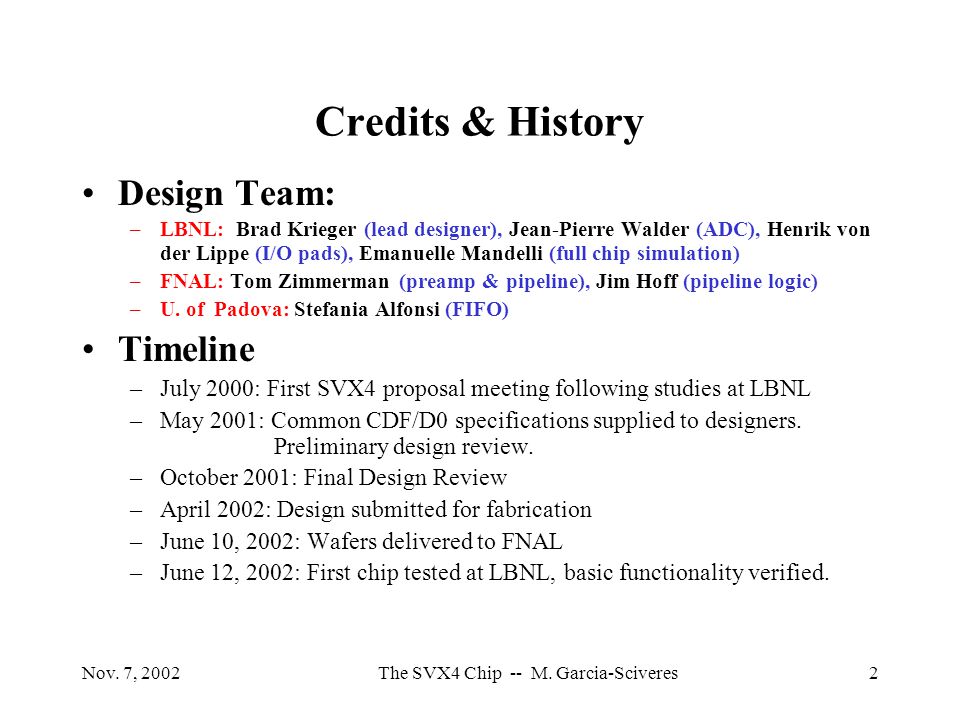 Credits & History

• Design Team:

– LBNL: Brad Krieger (lead designer), Jean-Pierre Walder (ADC), Henrik von der Lippe (I/O pads), Emanuelle Mandelli (full chip simulation)

– FNAL: Tom Zimmerman (preamp & pipeline), Jim Hoff (pipeline logic)

– U. of Padova: Stefania Alfonsi (FIFO)

• Timeline

– July 2000: First SVX4 proposal meeting following studies at LBNL

– May 2001: Common CDF/D0 specifications supplied to designers. Preliminary design review.

– October 2001: Final Design Review

– April 2002: Design submitted for fabrication

– June 10, 2002: Wafers delivered to FNAL

– June 12, 2002: First chip tested at LBNL, basic functionality verified.

Nov. 7, 2002 The SVX4 Chip -- M. Garcia-Sciveres 2